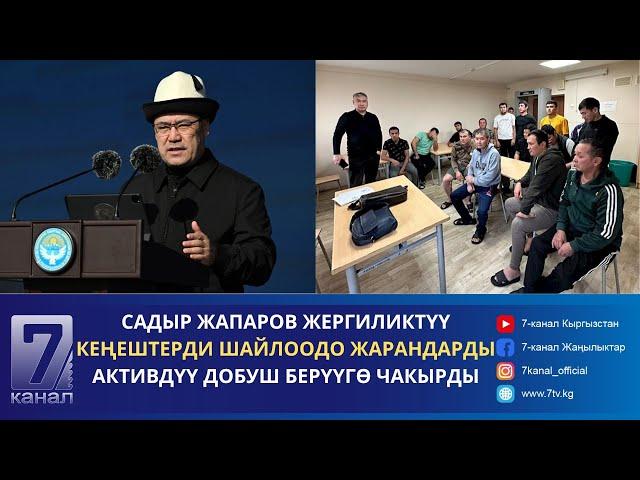 7 канал

САДЫР ЖАПАРОВ ЖЕРГИЛИКТҮҮ КЕҢЕШТЕРДИ ШАЙЛООДО ЖАРАНДАРДЫ АКТИВДҮҮ ДОБУШ БЕРҮҮГӨ ЧАКЫРДЫ

7-канал Кыргызстан
7-канал Жаңылыктар
7kanal_official
www.7tv.kg